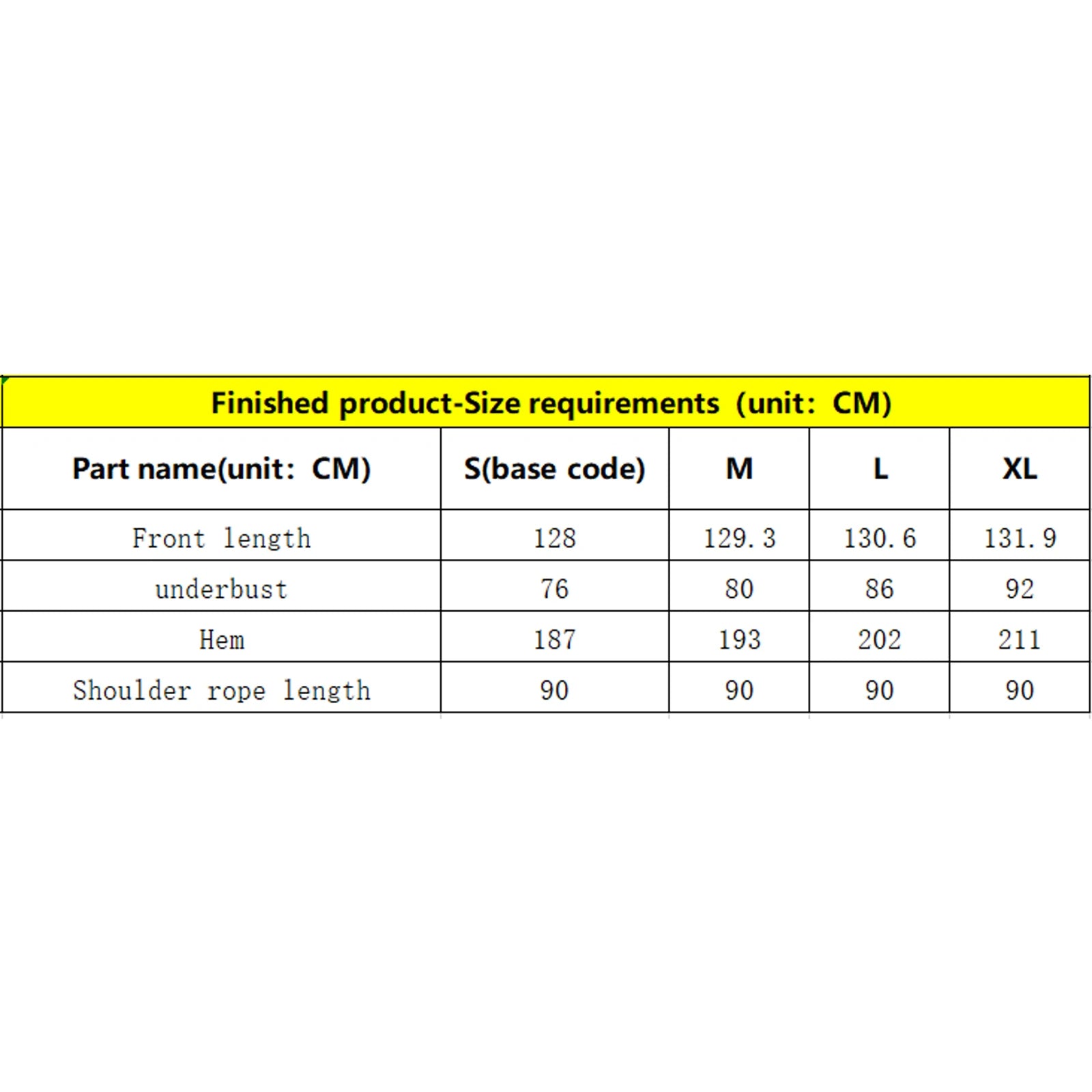 Finished product-Size requirements（unit：CM）

| Part name(unit：CM) | S(base code) | M | L | XL |
|---|---|---|---|---|
| Front length | 128 | 129.3 | 130.6 | 131.9 |
| underbust | 76 | 80 | 86 | 92 |
| Hem | 187 | 193 | 202 | 211 |
| Shoulder rope length | 90 | 90 | 90 | 90 |